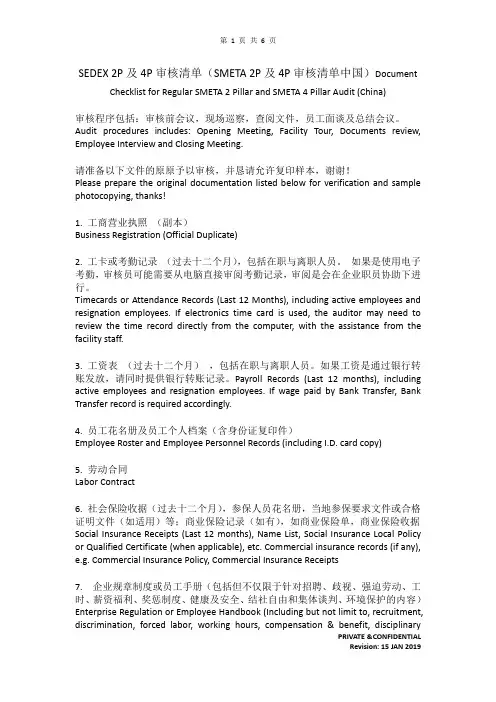 第 1 页 共 6 页

SEDEX 2P 及 4P 审核清单（SMETA 2P 及 4P 审核清单中国）Document Checklist for Regular SMETA 2 Pillar and SMETA 4 Pillar Audit (China)

审核程序包括：审核前会议，现场巡察，查阅文件，员工面谈及总结会议。
Audit procedures includes: Opening Meeting, Facility Tour, Documents review, Employee Interview and Closing Meeting.

请准备以下文件的原原予以审核，并恳请允许复印样本，谢谢！
Please prepare the original documentation listed below for verification and sample photocopying, thanks!

1. 工商营业执照 （副本）
Business Registration (Official Duplicate)

2. 工卡或考勤记录 （过去十二个月），包括在职与离职人员。 如果是使用电子考勤，审核员可能需要从电脑直接审阅考勤记录，审阅是会在企业职员协助下进行。
Timecards or Attendance Records (Last 12 Months), including active employees and resignation employees. If electronics time card is used, the auditor may need to review the time record directly from the computer, with the assistance from the facility staff.

3. 工资表 （过去十二个月） ，包括在职与离职人员。如果工资是通过银行转账发放，请同时提供银行转账记录。Payroll Records (Last 12 months), including active employees and resignation employees. If wage paid by Bank Transfer, Bank Transfer record is required accordingly.

4. 员工花名册及员工个人档案（含身份证复印件）
Employee Roster and Employee Personnel Records (including I.D. card copy)

5. 劳动合同
Labor Contract

6. 社会保险收据（过去十二个月），参保人员花名册，当地参保要求文件或合格证明文件（如适用）等；商业保险记录（如有），如商业保险单，商业保险收据
Social Insurance Receipts (Last 12 months), Name List, Social Insurance Local Policy or Qualified Certificate (when applicable), etc. Commercial insurance records (if any), e.g. Commercial Insurance Policy, Commercial Insurance Receipts

7. 企业规章制度或员工手册（包括但不仅限于针对招聘、歧视、强迫劳动、工时、薪资福利、奖惩制度、健康及安全、结社自由和集体谈判、环境保护的内容）
Enterprise Regulation or Employee Handbook (Including but not limit to, recruitment, discrimination, forced labor, working hours, compensation & benefit, disciplinary

PRIVATE & CONFIDENTIAL
Revision: 15 JAN 2019